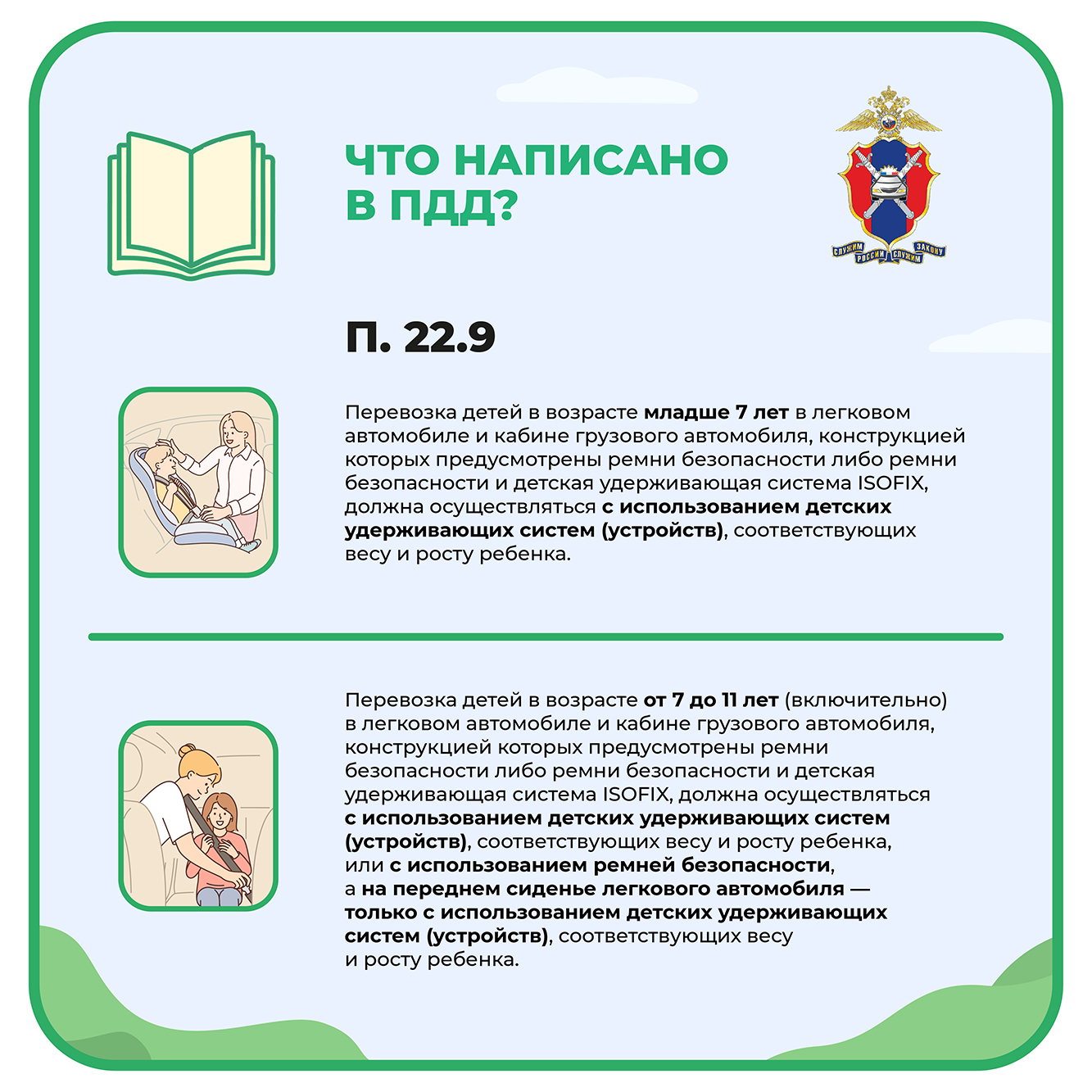 ЧТО НАПИСАНО В ПДД?

СЛУЖИМ РОССИИ СЛУЖИМ ЗАКОНУ

П. 22.9

Перевозка детей в возрасте младше 7 лет в легковом автомобиле и кабине грузового автомобиля, конструкцией которых предусмотрены ремни безопасности либо ремни безопасности и детская удерживающая система ISOFIX, должна осуществляться с использованием детских удерживающих систем (устройств), соответствующих весу и росту ребенка.

Перевозка детей в возрасте от 7 до 11 лет (включительно) в легковом автомобиле и кабине грузового автомобиля, конструкцией которых предусмотрены ремни безопасности либо ремни безопасности и детская удерживающая система ISOFIX, должна осуществляться с использованием детских удерживающих систем (устройств), соответствующих весу и росту ребенка, или с использованием ремней безопасности, а на переднем сиденье легкового автомобиля — только с использованием детских удерживающих систем (устройств), соответствующих весу и росту ребенка.